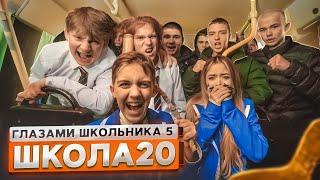 ГЛАЗАМИ ШКОЛЬНИКА 5
ШКОЛА20